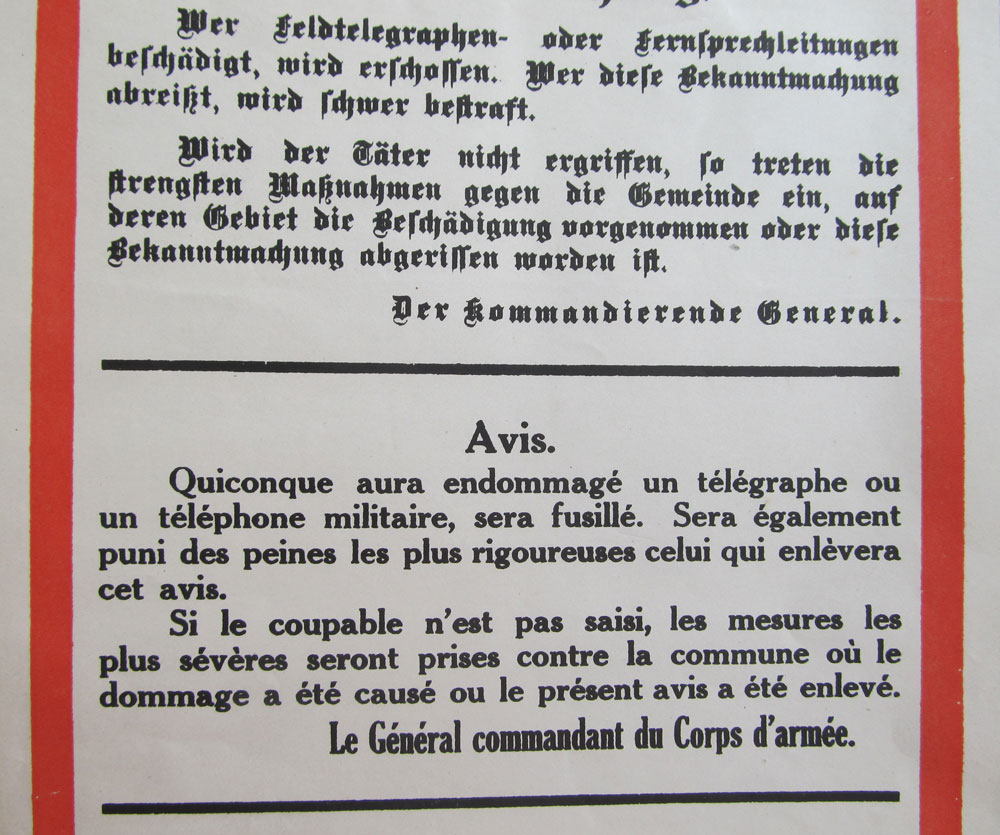 Wer Feldtelegraphen- oder Fernſprechleitungen beſchädigt, wird erſchoſſen. Wer dieſe Bekanntmachung abreißt, wird ſchwer beſtraft.

Wird der Täter nicht ergriffen, ſo treten die ſtrengſten Maßnahmen gegen die Gemeinde ein, auf deren Gebiet die Beſchädigung vorgenommen oder dieſe Bekanntmachung abgeriſſen worden iſt.

Der Kommandierende General.

Avis.

Quiconque aura endommagé un télégraphe ou un téléphone militaire, sera fusillé. Sera également puni des peines les plus rigoureuses celui qui enlèvera cet avis.

Si le coupable n'est pas saisi, les mesures les plus sévères seront prises contre la commune où le dommage a été causé ou le présent avis a été enlevé.

Le Général commandant du Corps d'armée.